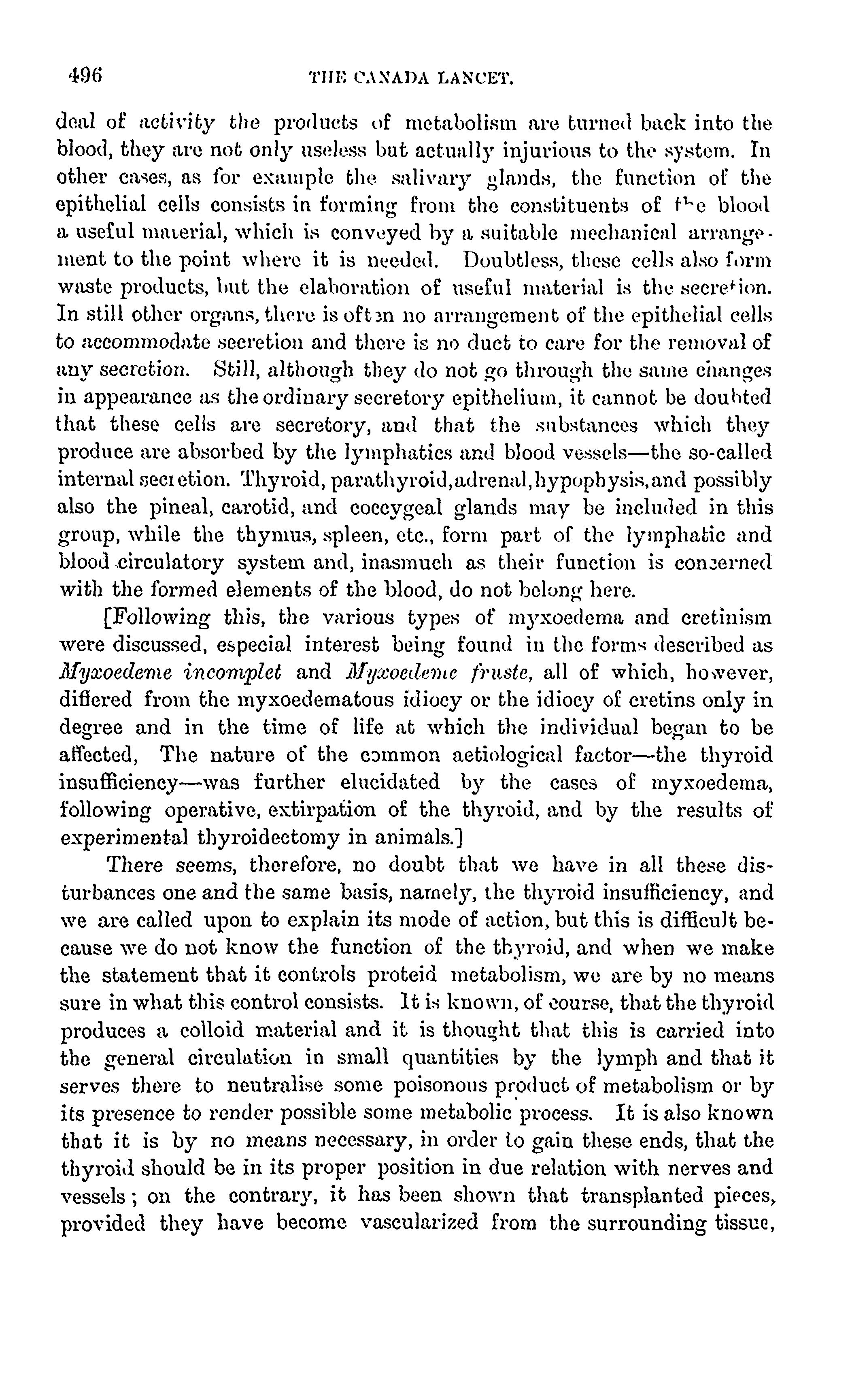 496 THE CANADA LANCET.

deal of activity the products of metabolism are turned back into the blood, they are not only useless but actually injurious to the system. In other cases, as for example the salivary glands, the function of the epithelial cells consists in forming from the constituents of the blood a useful material, which is conveyed by a suitable mechanical arrangement to the point where it is needed. Doubtless, these cells also form waste products, but the elaboration of useful material is the secretion. In still other organs, there is often no arrangement of the epithelial cells to accommodate secretion and there is no duct to care for the removal of any secretion. Still, although they do not go through the same changes in appearance as the ordinary secretory epithelium, it cannot be doubted that these cells are secretory, and that the substances which they produce are absorbed by the lymphatics and blood vessels—the so-called internal secretion. Thyroid, parathyroid, adrenal, hypophysis, and possibly also the pineal, carotid, and coccygeal glands may be included in this group, while the thymus, spleen, etc., form part of the lymphatic and blood circulatory system and, inasmuch as their function is concerned with the formed elements of the blood, do not belong here.

[Following this, the various types of myxoedema and cretinism were discussed, especial interest being found in the forms described as Myxoedeme incomplet and Myxoedeme fruste, all of which, however, differed from the myxoedematous idiocy or the idiocy of cretins only in degree and in the time of life at which the individual began to be affected, The nature of the common aetiological factor—the thyroid insufficiency—was further elucidated by the cases of myxoedema, following operative, extirpation of the thyroid, and by the results of experimental thyroidectomy in animals.]

There seems, therefore, no doubt that we have in all these disturbances one and the same basis, namely, the thyroid insufficiency, and we are called upon to explain its mode of action, but this is difficult because we do not know the function of the thyroid, and when we make the statement that it controls proteid metabolism, we are by no means sure in what this control consists. It is known, of course, that the thyroid produces a colloid material and it is thought that this is carried into the general circulation in small quantities by the lymph and that it serves there to neutralise some poisonous product of metabolism or by its presence to render possible some metabolic process. It is also known that it is by no means necessary, in order to gain these ends, that the thyroid should be in its proper position in due relation with nerves and vessels; on the contrary, it has been shown that transplanted pieces, provided they have become vascularized from the surrounding tissue,